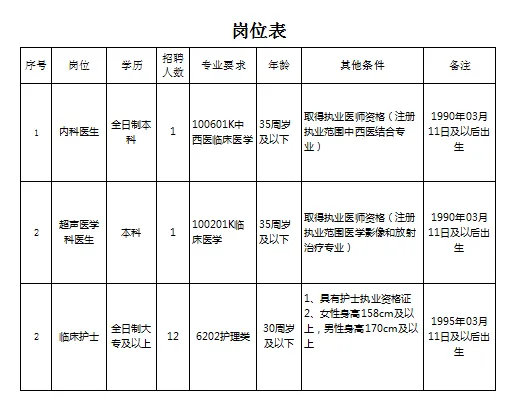 岗位表

| 序号 | 岗位 | 学历 | 招聘人数 | 专业要求 | 年龄 | 其他条件 | 备注 |
|---|---|---|---|---|---|---|---|
| 1 | 内科医生 | 全日制本科 | 1 | 100601K中西医临床医学 | 35周岁及以下 | 取得执业医师资格（注册执业范围中西医结合专业） | 1990年03月11日及以后出生 |
| 2 | 超声医学科医生 | 本科 | 1 | 100201K临床医学 | 35周岁及以下 | 取得执业医师资格（注册执业范围医学影像和放射治疗专业） | 1990年03月11日及以后出生 |
| 2 | 临床护士 | 全日制大专及以上 | 12 | 6202护理类 | 30周岁及以下 | 1、具有护士执业资格证 2、女性身高158cm及以上，男性身高170cm及以上 | 1995年03月11日及以后出生 |